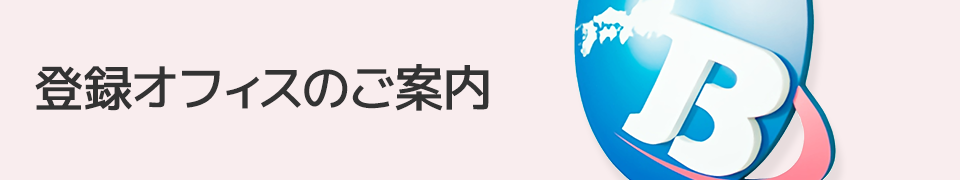 登録オフィスのご案内

TB